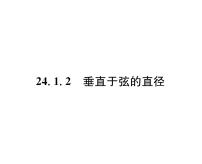 24. 1. 2　垂直于弦的直径